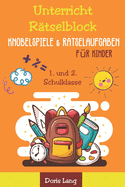 Unterricht Rätselblock

KNOBELSPIELE & RÄTSELAUFGABEN FÜR KINDER

1. und 2. Schulklasse

Doris Lang